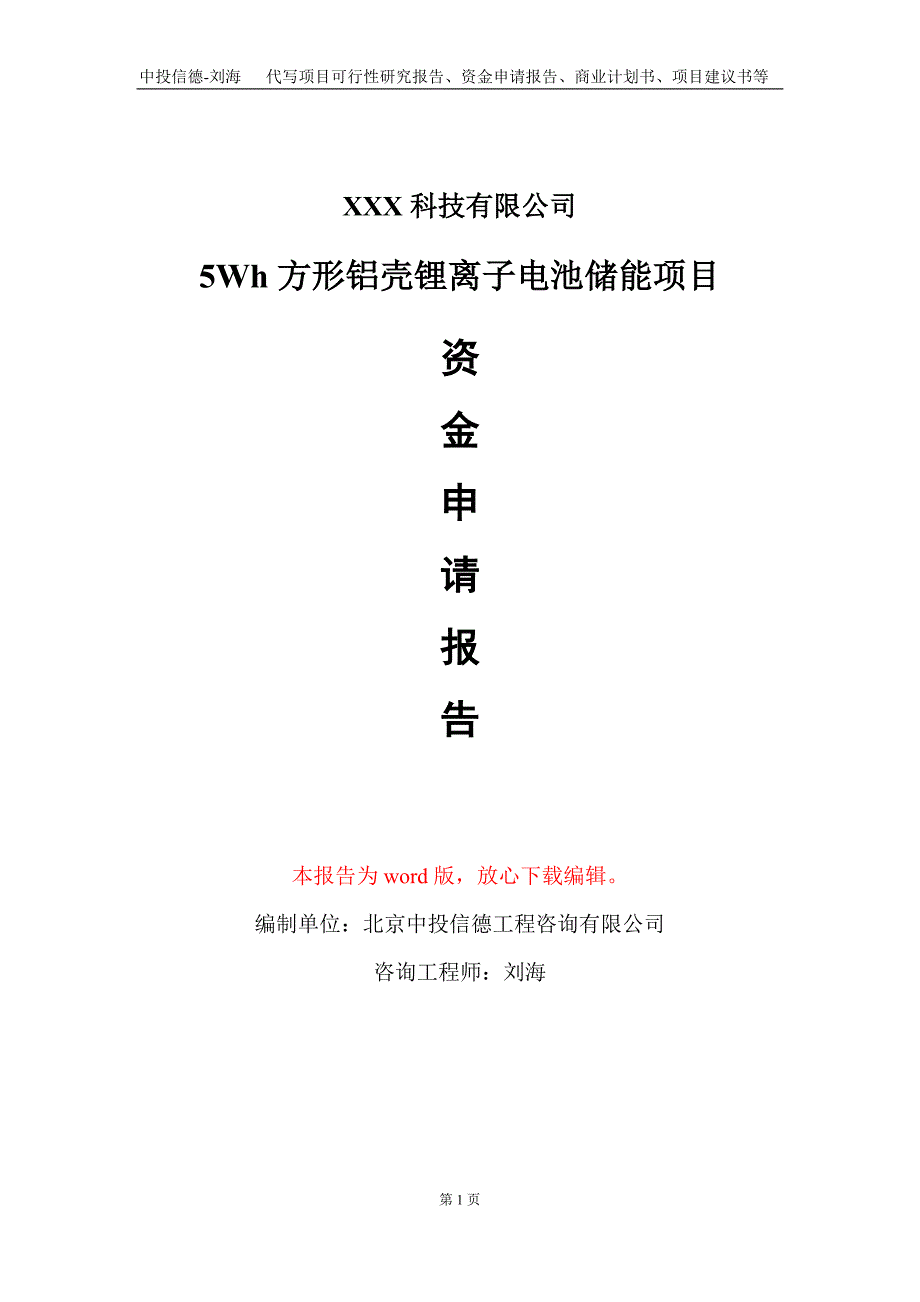 中投信德-刘海　代写项目可行性研究报告、资金申请报告、商业计划书、项目建议书等

XXX 科技有限公司

5Wh 方形铝壳锂离子电池储能项目

资

金

申

请

报

告

本报告为 word 版，放心下载编辑。

编制单位：北京中投信德工程咨询有限公司

咨询工程师：刘海

第 1 页